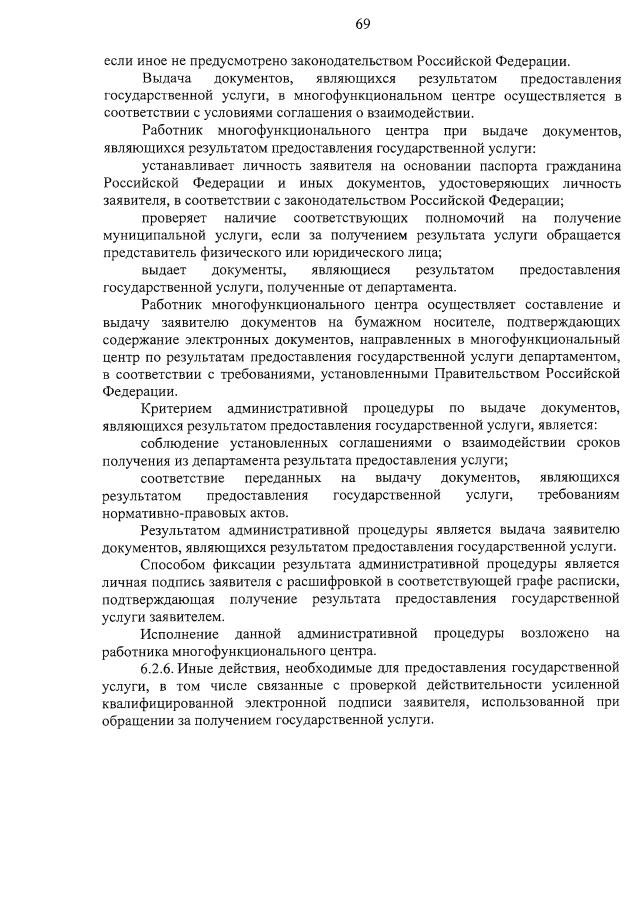 69

если иное не предусмотрено законодательством Российской Федерации.

Выдача документов, являющихся результатом предоставления государственной услуги, в многофункциональном центре осуществляется в соответствии с условиями соглашения о взаимодействии.

Работник многофункционального центра при выдаче документов, являющихся результатом предоставления государственной услуги:

устанавливает личность заявителя на основании паспорта гражданина Российской Федерации и иных документов, удостоверяющих личность заявителя, в соответствии с законодательством Российской Федерации;

проверяет наличие соответствующих полномочий на получение муниципальной услуги, если за получением результата услуги обращается представитель физического или юридического лица;

выдает документы, являющиеся результатом предоставления государственной услуги, полученные от департамента.

Работник многофункционального центра осуществляет составление и выдачу заявителю документов на бумажном носителе, подтверждающих содержание электронных документов, направленных в многофункциональный центр по результатам предоставления государственной услуги департаментом, в соответствии с требованиями, установленными Правительством Российской Федерации.

Критерием административной процедуры по выдаче документов, являющихся результатом предоставления государственной услуги, является:

соблюдение установленных соглашениями о взаимодействии сроков получения из департамента результата предоставления услуги;

соответствие переданных на выдачу документов, являющихся результатом предоставления государственной услуги, требованиям нормативно-правовых актов.

Результатом административной процедуры является выдача заявителю документов, являющихся результатом предоставления государственной услуги.

Способом фиксации результата административной процедуры является личная подпись заявителя с расшифровкой в соответствующей графе расписки, подтверждающая получение результата предоставления государственной услуги заявителем.

Исполнение данной административной процедуры возложено на работника многофункционального центра.

6.2.6. Иные действия, необходимые для предоставления государственной услуги, в том числе связанные с проверкой действительности усиленной квалифицированной электронной подписи заявителя, использованной при обращении за получением государственной услуги.